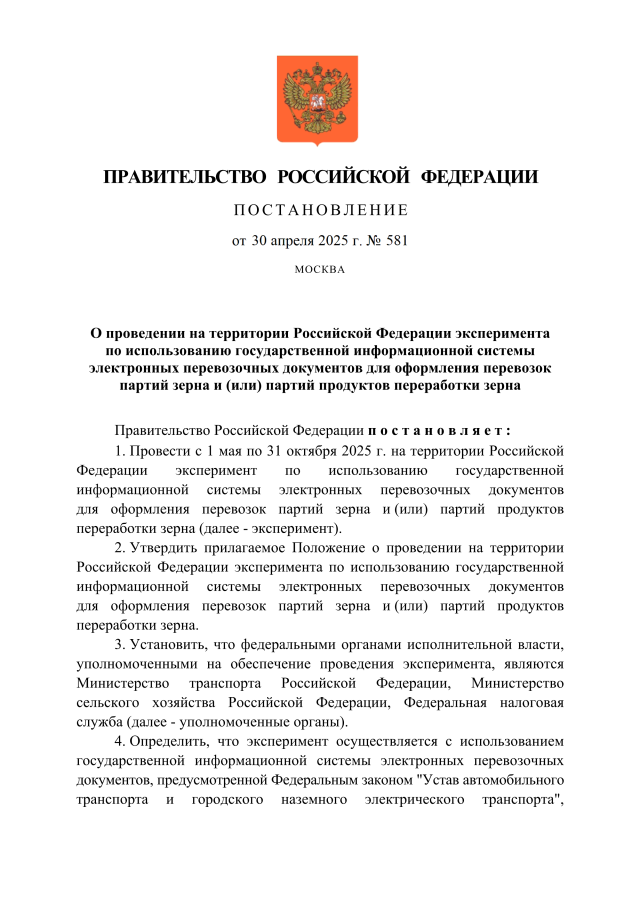 ПРАВИТЕЛЬСТВО РОССИЙСКОЙ ФЕДЕРАЦИИ

ПОСТАНОВЛЕНИЕ

от 30 апреля 2025 г. № 581

МОСКВА

О проведении на территории Российской Федерации эксперимента по использованию государственной информационной системы электронных перевозочных документов для оформления перевозок партий зерна и (или) партий продуктов переработки зерна

Правительство Российской Федерации постановляет:

1. Провести с 1 мая по 31 октября 2025 г. на территории Российской Федерации эксперимент по использованию государственной информационной системы электронных перевозочных документов для оформления перевозок партий зерна и (или) партий продуктов переработки зерна (далее - эксперимент).

2. Утвердить прилагаемое Положение о проведении на территории Российской Федерации эксперимента по использованию государственной информационной системы электронных перевозочных документов для оформления перевозок партий зерна и (или) партий продуктов переработки зерна.

3. Установить, что федеральными органами исполнительной власти, уполномоченными на обеспечение проведения эксперимента, являются Министерство транспорта Российской Федерации, Министерство сельского хозяйства Российской Федерации, Федеральная налоговая служба (далее - уполномоченные органы).

4. Определить, что эксперимент осуществляется с использованием государственной информационной системы электронных перевозочных документов, предусмотренной Федеральным законом "Устав автомобильного транспорта и городского наземного электрического транспорта",